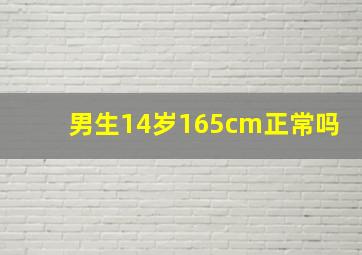 男生14岁165cm正常吗